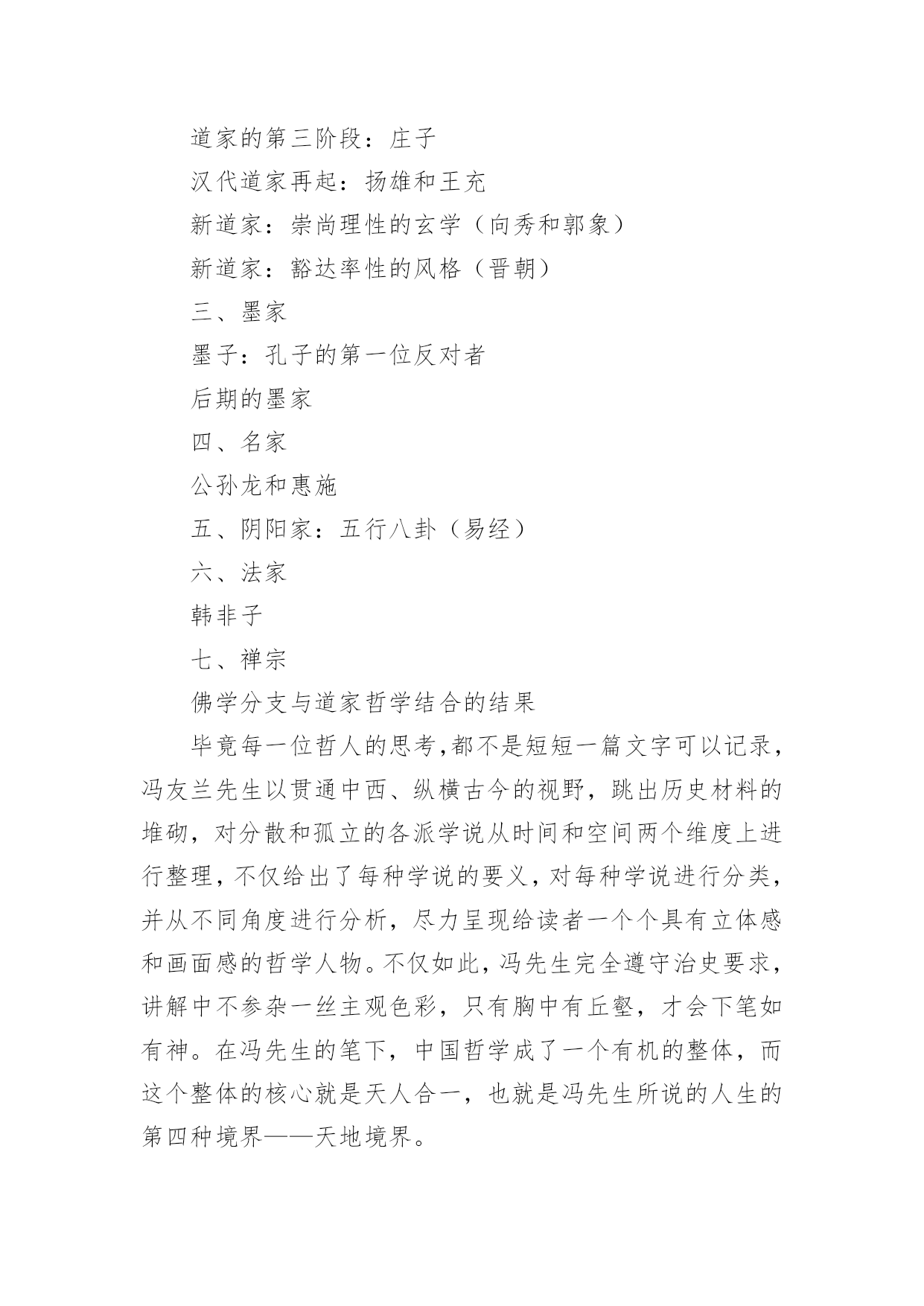 道家的第三阶段：庄子

汉代道家再起：扬雄和王充

新道家：崇尚理性的玄学（向秀和郭象）

新道家：豁达率性的风格（晋朝）

三、墨家

墨子：孔子的第一位反对者

后期的墨家

四、名家

公孙龙和惠施

五、阴阳家：五行八卦（易经）

六、法家

韩非子

七、禅宗

佛学分支与道家哲学结合的结果

毕竟每一位哲人的思考,都不是短短一篇文字可以记录，冯友兰先生以贯通中西、纵横古今的视野，跳出历史材料的堆砌，对分散和孤立的各派学说从时间和空间两个维度上进行整理，不仅给出了每种学说的要义，对每种学说进行分类，并从不同角度进行分析，尽力呈现给读者一个个具有立体感和画面感的哲学人物。不仅如此，冯先生完全遵守治史要求，讲解中不参杂一丝主观色彩，只有胸中有丘壑，才会下笔如有神。在冯先生的笔下，中国哲学成了一个有机的整体，而这个整体的核心就是天人合一，也就是冯先生所说的人生的第四种境界——天地境界。